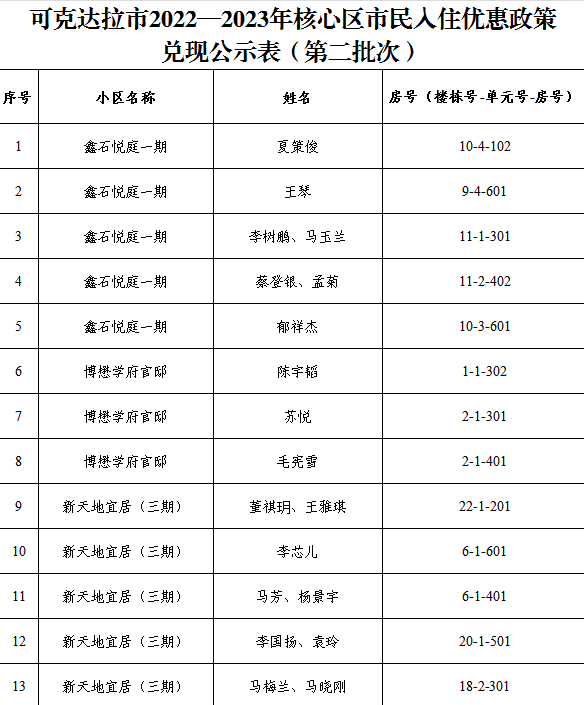 可克达拉市2022—2023年核心区市民入住优惠政策兑现公示表（第二批次）

| 序号 | 小区名称 | 姓名 | 房号（楼栋号-单元号-房号） |
|---|---|---|---|
| 1 | 鑫石悦庭一期 | 夏策俊 | 10-4-102 |
| 2 | 鑫石悦庭一期 | 王琴 | 9-4-601 |
| 3 | 鑫石悦庭一期 | 李树鹏、马玉兰 | 11-1-301 |
| 4 | 鑫石悦庭一期 | 蔡登银、孟菊 | 11-2-402 |
| 5 | 鑫石悦庭一期 | 郁祥杰 | 10-3-601 |
| 6 | 博懋学府官邸 | 陈宇韬 | 1-1-302 |
| 7 | 博懋学府官邸 | 苏悦 | 2-1-301 |
| 8 | 博懋学府官邸 | 毛宪雪 | 2-1-401 |
| 9 | 新天地宜居（三期） | 董祺玥、王雅琪 | 22-1-201 |
| 10 | 新天地宜居（三期） | 李芯儿 | 6-1-601 |
| 11 | 新天地宜居（三期） | 马芳、杨景宇 | 6-1-401 |
| 12 | 新天地宜居（三期） | 李国扬、袁玲 | 20-1-501 |
| 13 | 新天地宜居（三期） | 马梅兰、马晓刚 | 18-2-301 |